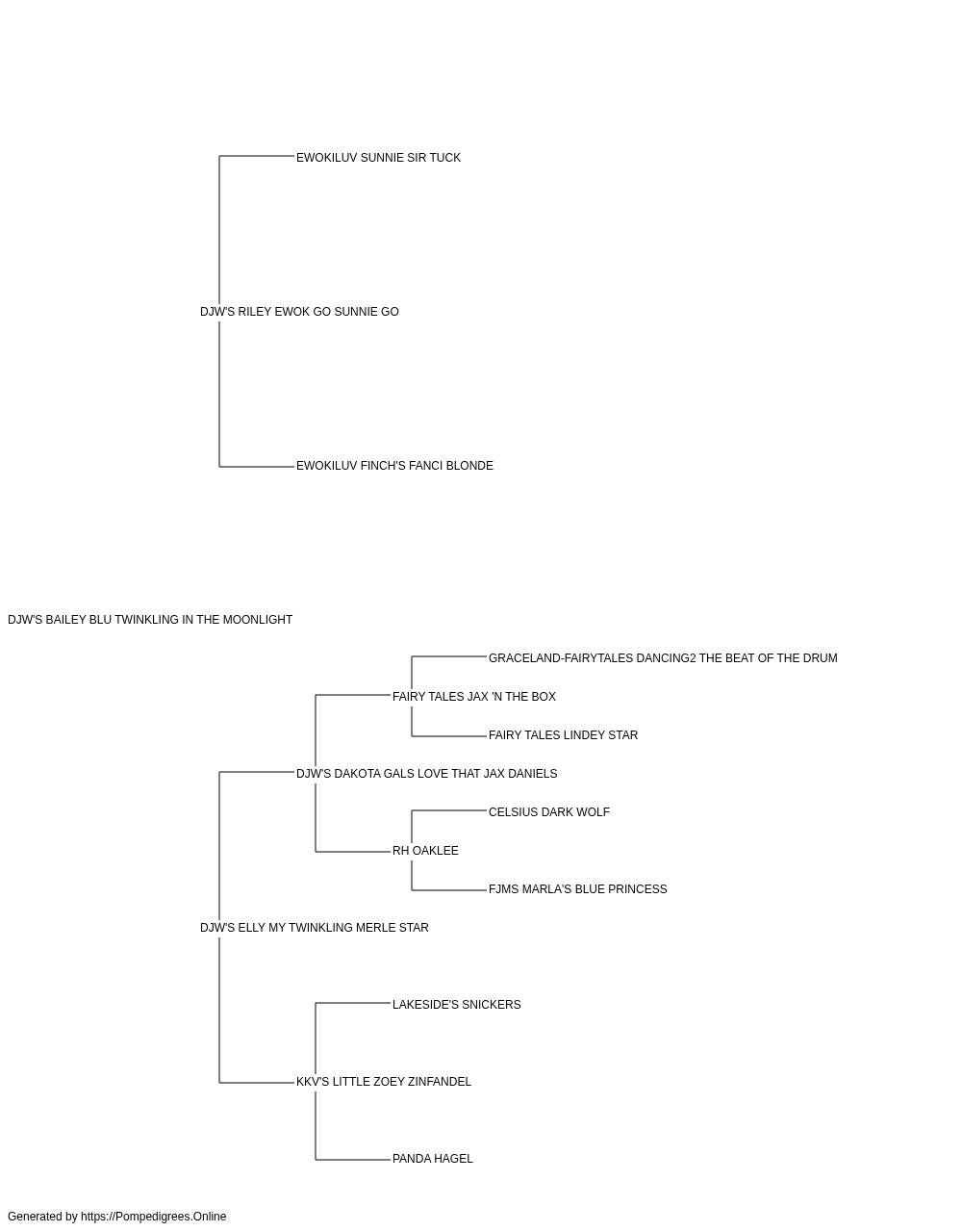 EWOKILUV SUNNIE SIR TUCK

DJW'S RILEY EWOK GO SUNNIE GO

EWOKILUV FINCH'S FANCI BLONDE

DJW'S BAILEY BLU TWINKLING IN THE MOONLIGHT

GRACELAND-FAIRYTALES DANCING2 THE BEAT OF THE DRUM

FAIRY TALES JAX 'N THE BOX

FAIRY TALES LINDEY STAR

DJW'S DAKOTA GALS LOVE THAT JAX DANIELS

CELSIUS DARK WOLF

RH OAKLEE

FJMS MARLA'S BLUE PRINCESS

DJW'S ELLY MY TWINKLING MERLE STAR

LAKESIDE'S SNICKERS

KKV'S LITTLE ZOEY ZINFANDEL

PANDA HAGEL

Generated by https://Pompedigrees.Online